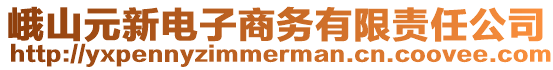 峨山元新电子商务有限责任公司
http://yxpennyzimmerman.cn.coovee.com